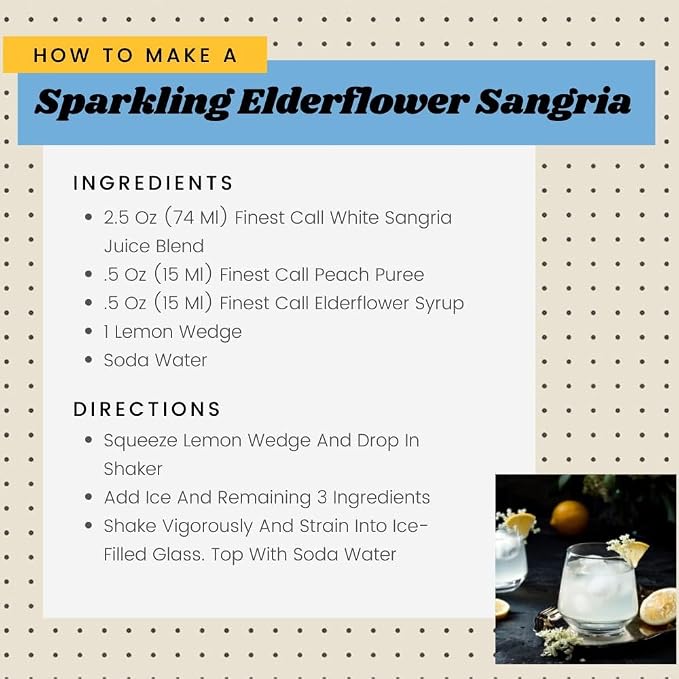 HOW TO MAKE A

Sparkling Elderflower Sangria

INGREDIENTS

- 2.5 Oz (74 Ml) Finest Call White Sangria Juice Blend
- .5 Oz (15 Ml) Finest Call Peach Puree
- .5 Oz (15 Ml) Finest Call Elderflower Syrup
- 1 Lemon Wedge
- Soda Water

DIRECTIONS

- Squeeze Lemon Wedge And Drop In Shaker
- Add Ice And Remaining 3 Ingredients
- Shake Vigorously And Strain Into Ice-Filled Glass. Top With Soda Water